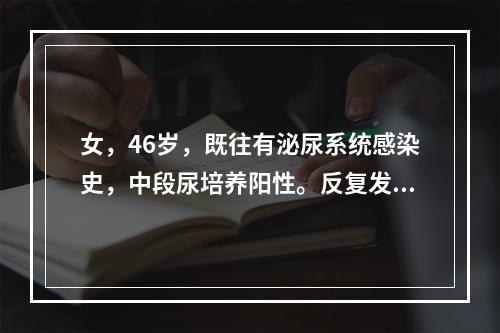 女，46岁，既往有泌尿系统感染史，中段尿培养阳性。反复发...